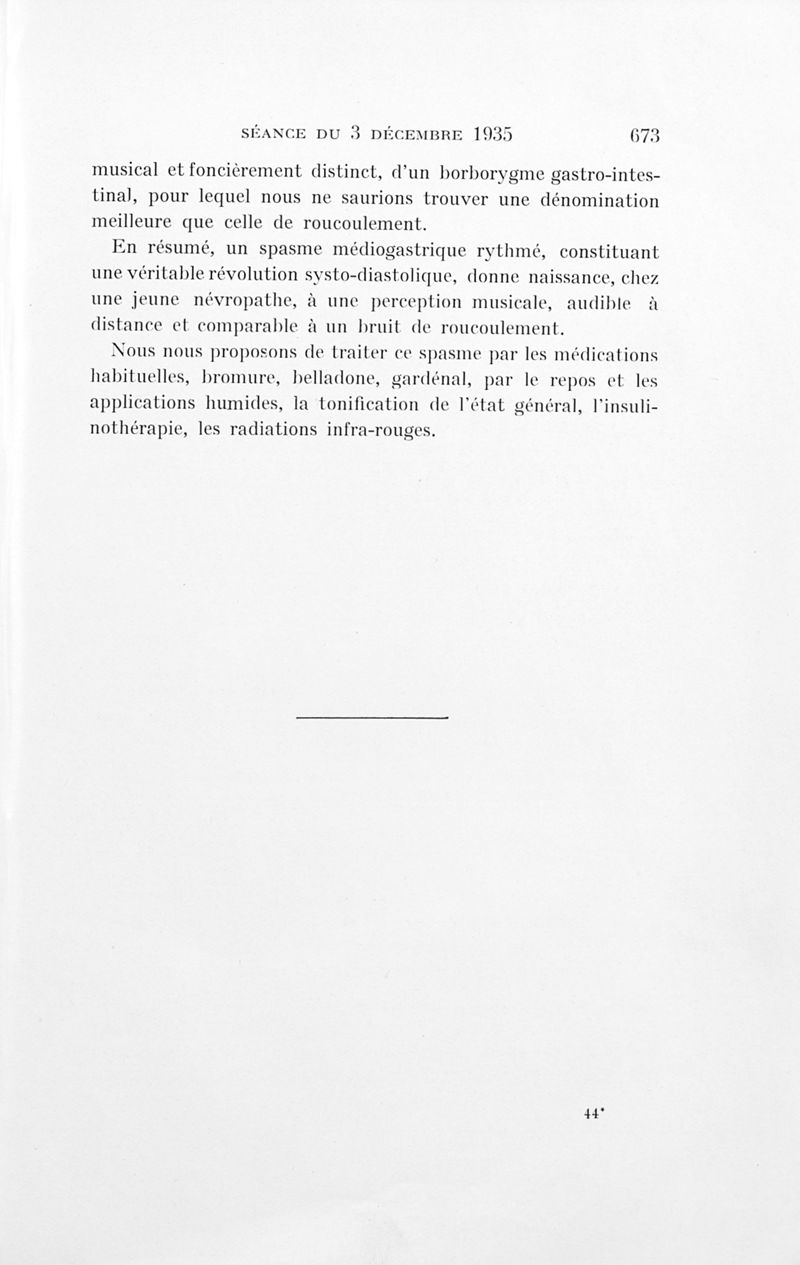 SÉANCE DU 3 DÉCEMBRE 1935 673

musical et foncièrement distinct, d'un borborygme gastro-intestinal, pour lequel nous ne saurions trouver une dénomination meilleure que celle de roucoulement.

En résumé, un spasme médiogastrique rythmé, constituant une véritable révolution systo-diastolique, donne naissance, chez une jeune névropathe, à une perception musicale, audible à distance et comparable à un bruit de roucoulement.

Nous nous proposons de traiter ce spasme par les médications habituelles, bromure, belladone, gardénal, par le repos et les applications humides, la tonification de l'état général, l'insulinothérapie, les radiations infra-rouges.

44*